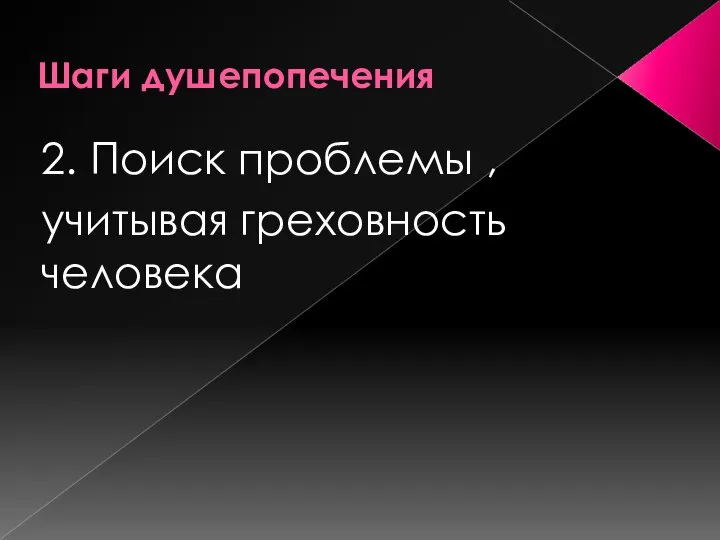 Шаги душепопечения

2. Поиск проблемы , учитывая греховность человека